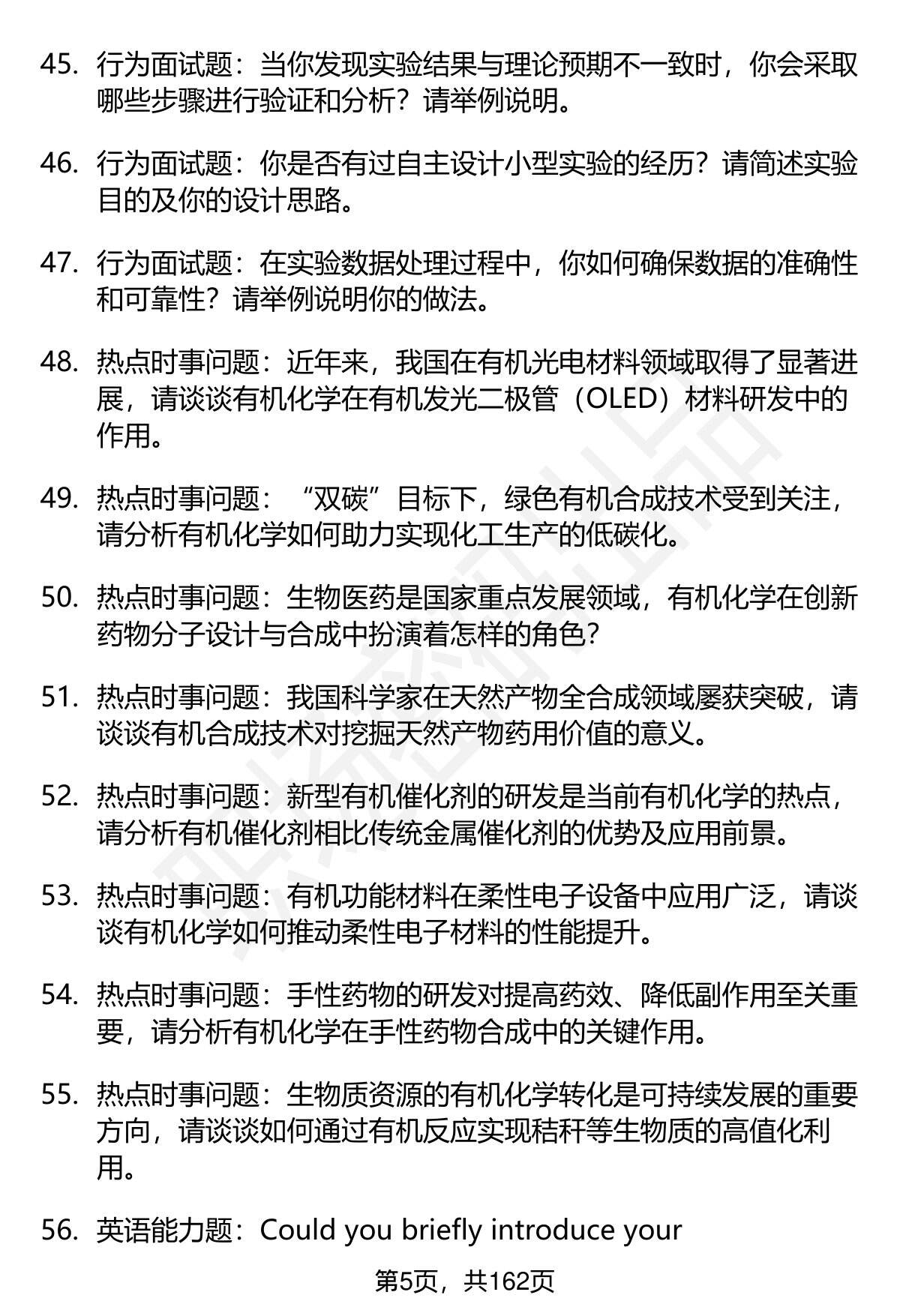 45. 行为面试题：当你发现实验结果与理论预期不一致时，你会采取哪些步骤进行验证和分析？请举例说明。

46. 行为面试题：你是否有过自主设计小型实验的经历？请简述实验目的及你的设计思路。

47. 行为面试题：在实验数据处理过程中，你如何确保数据的准确性和可靠性？请举例说明你的做法。

48. 热点时事问题：近年来，我国在有机光电材料领域取得了显著进展，请谈谈有机化学在有机发光二极管（OLED）材料研发中的作用。

49. 热点时事问题：“双碳”目标下，绿色有机合成技术受到关注，请分析有机化学如何助力实现化工生产的低碳化。

50. 热点时事问题：生物医药是国家重点发展领域，有机化学在创新药物分子设计与合成中扮演着怎样的角色？

51. 热点时事问题：我国科学家在天然产物全合成领域屡获突破，请谈谈有机合成技术对挖掘天然产物药用价值的意义。

52. 热点时事问题：新型有机催化剂的研发是当前有机化学的热点，请分析有机催化剂相比传统金属催化剂的优势及应用前景。

53. 热点时事问题：有机功能材料在柔性电子设备中应用广泛，请谈谈有机化学如何推动柔性电子材料的性能提升。

54. 热点时事问题：手性药物的研发对提高药效、降低副作用至关重要，请分析有机化学在手性药物合成中的关键作用。

55. 热点时事问题：生物质资源的有机化学转化是可持续发展的重要方向，请谈谈如何通过有机反应实现秸秆等生物质的高值化利用。

56. 英语能力题：Could you briefly introduce your

第5页，共162页